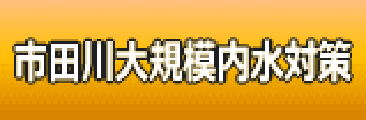 市田川大規模内水対策